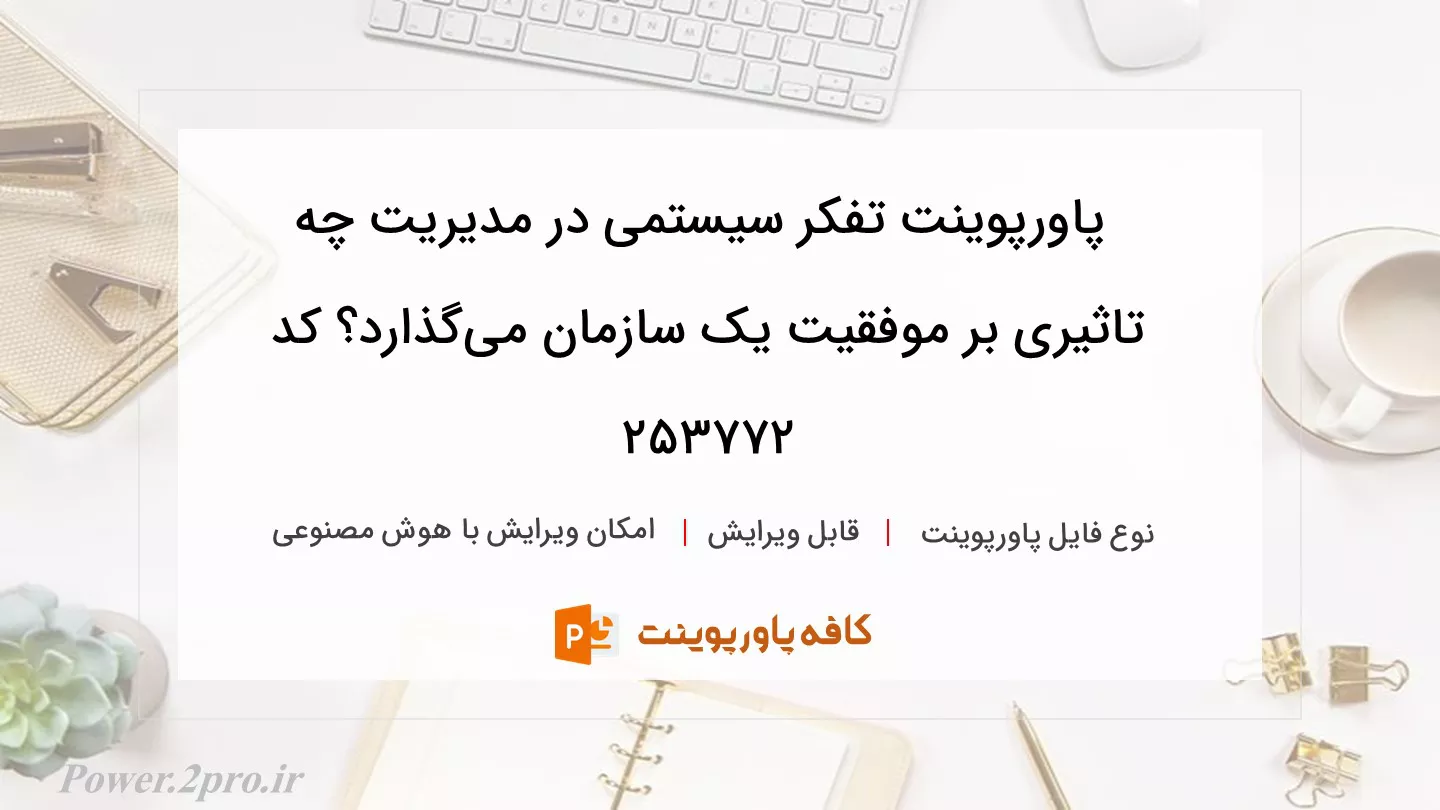 پاورپوینت تفکر سیستمی در مدیریت چه تاثیری بر موفقیت یک سازمان می‌گذارد؟ کد ۲۵۳۷۷۲

نوع فایل پاورپوینت | قابل ویرایش | امکان ویرایش با هوش مصنوعی

کافه پاورپوینت

Power.2pro.ir